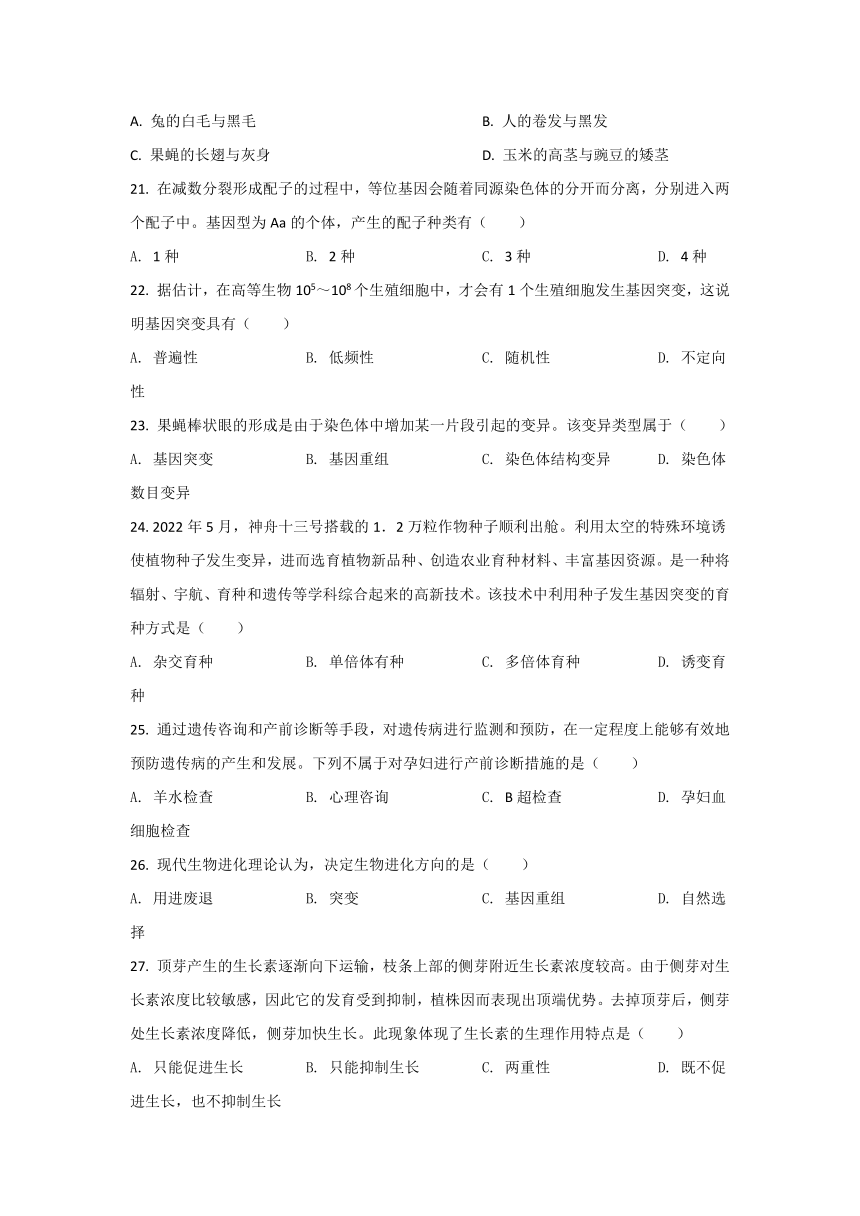 A. 兔的白毛与黑毛

B. 人的卷发与黑发

C. 果蝇的长翅与灰身

D. 玉米的高茎与豌豆的矮茎

21. 在减数分裂形成配子的过程中，等位基因会随着同源染色体的分开而分离，分别进入两个配子中。基因型为 Aa 的个体，产生的配子种类有（　　）

A. 1 种　　B. 2 种　　C. 3 种　　D. 4 种

22. 据估计，在高等生物 $10^5$～$10^8$ 个生殖细胞中，才会有 1 个生殖细胞发生基因突变，这说明基因突变具有（　　）

A. 普遍性　　B. 低频性　　C. 随机性　　D. 不定向性

23. 果蝇棒状眼的形成是由于染色体中增加某一片段引起的变异。该变异类型属于（　　）

A. 基因突变　　B. 基因重组　　C. 染色体结构变异　　D. 染色体数目变异

24. 2022 年 5 月，神舟十三号搭载的 1．2 万粒作物种子顺利出舱。利用太空的特殊环境诱使植物种子发生变异，进而选育植物新品种、创造农业育种材料、丰富基因资源。是一种将辐射、宇航、育种和遗传等学科综合起来的高新技术。该技术中利用种子发生基因突变的育种方式是（　　）

A. 杂交育种　　B. 单倍体有种　　C. 多倍体育种　　D. 诱变育种

25. 通过遗传咨询和产前诊断等手段，对遗传病进行监测和预防，在一定程度上能够有效地预防遗传病的产生和发展。下列不属于对孕妇进行产前诊断措施的是（　　）

A. 羊水检查　　B. 心理咨询　　C. B 超检查　　D. 孕妇血细胞检查

26. 现代生物进化理论认为，决定生物进化方向的是（　　）

A. 用进废退　　B. 突变　　C. 基因重组　　D. 自然选择

27. 顶芽产生的生长素逐渐向下运输，枝条上部的侧芽附近生长素浓度较高。由于侧芽对生长素浓度比较敏感，因此它的发育受到抑制，植株因而表现出顶端优势。去掉顶芽后，侧芽处生长素浓度降低，侧芽加快生长。此现象体现了生长素的生理作用特点是（　　）

A. 只能促进生长　　B. 只能抑制生长　　C. 两重性　　D. 既不促进生长，也不抑制生长